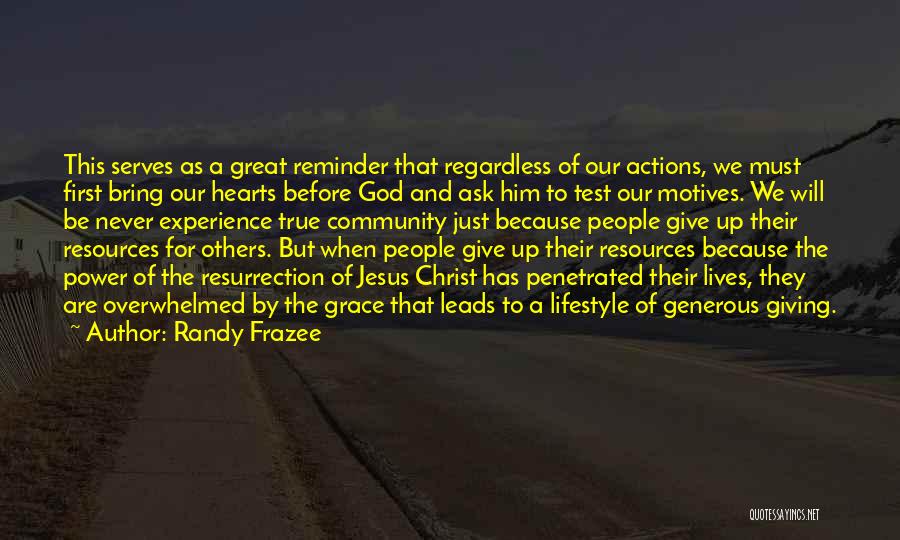 This serves as a great reminder that regardless of our actions, we must first bring our hearts before God and ask him to test our motives. We will be never experience true community just because people give up their resources for others. But when people give up their resources because the power of the resurrection of Jesus Christ has penetrated their lives, they are overwhelmed by the grace that leads to a lifestyle of generous giving.
~ Author: Randy Frazee

QUOTESSAYINGS.NET